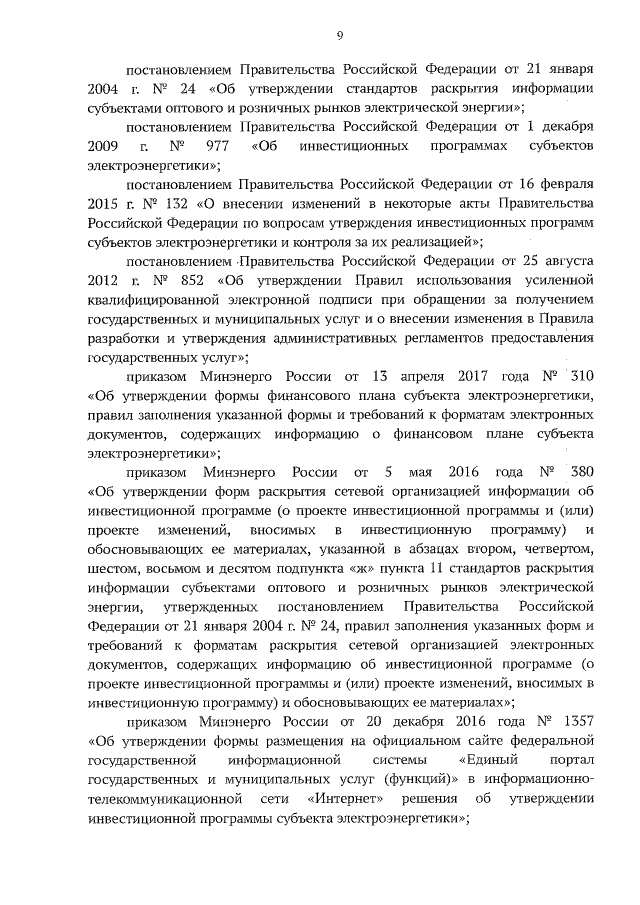 9

постановлением Правительства Российской Федерации от 21 января 2004 г. № 24 «Об утверждении стандартов раскрытия информации субъектами оптового и розничных рынков электрической энергии»;

постановлением Правительства Российской Федерации от 1 декабря 2009 г. № 977 «Об инвестиционных программах субъектов электроэнергетики»;

постановлением Правительства Российской Федерации от 16 февраля 2015 г. № 132 «О внесении изменений в некоторые акты Правительства Российской Федерации по вопросам утверждения инвестиционных программ субъектов электроэнергетики и контроля за их реализацией»;

постановлением Правительства Российской Федерации от 25 августа 2012 г. № 852 «Об утверждении Правил использования усиленной квалифицированной электронной подписи при обращении за получением государственных и муниципальных услуг и о внесении изменения в Правила разработки и утверждения административных регламентов предоставления государственных услуг»;

приказом Минэнерго России от 13 апреля 2017 года № 310 «Об утверждении формы финансового плана субъекта электроэнергетики, правил заполнения указанной формы и требований к форматам электронных документов, содержащих информацию о финансовом плане субъекта электроэнергетики»;

приказом Минэнерго России от 5 мая 2016 года № 380 «Об утверждении форм раскрытия сетевой организацией информации об инвестиционной программе (о проекте инвестиционной программы и (или) проекте изменений, вносимых в инвестиционную программу) и обосновывающих ее материалах, указанной в абзацах втором, четвертом, шестом, восьмом и десятом подпункта «ж» пункта 11 стандартов раскрытия информации субъектами оптового и розничных рынков электрической энергии, утвержденных постановлением Правительства Российской Федерации от 21 января 2004 г. № 24, правил заполнения указанных форм и требований к форматам раскрытия сетевой организацией электронных документов, содержащих информацию об инвестиционной программе (о проекте инвестиционной программы и (или) проекте изменений, вносимых в инвестиционную программу) и обосновывающих ее материалах»;

приказом Минэнерго России от 20 декабря 2016 года № 1357 «Об утверждении формы размещения на официальном сайте федеральной государственной информационной системы «Единый портал государственных и муниципальных услуг (функций)» в информационно-телекоммуникационной сети «Интернет» решения об утверждении инвестиционной программы субъекта электроэнергетики»;